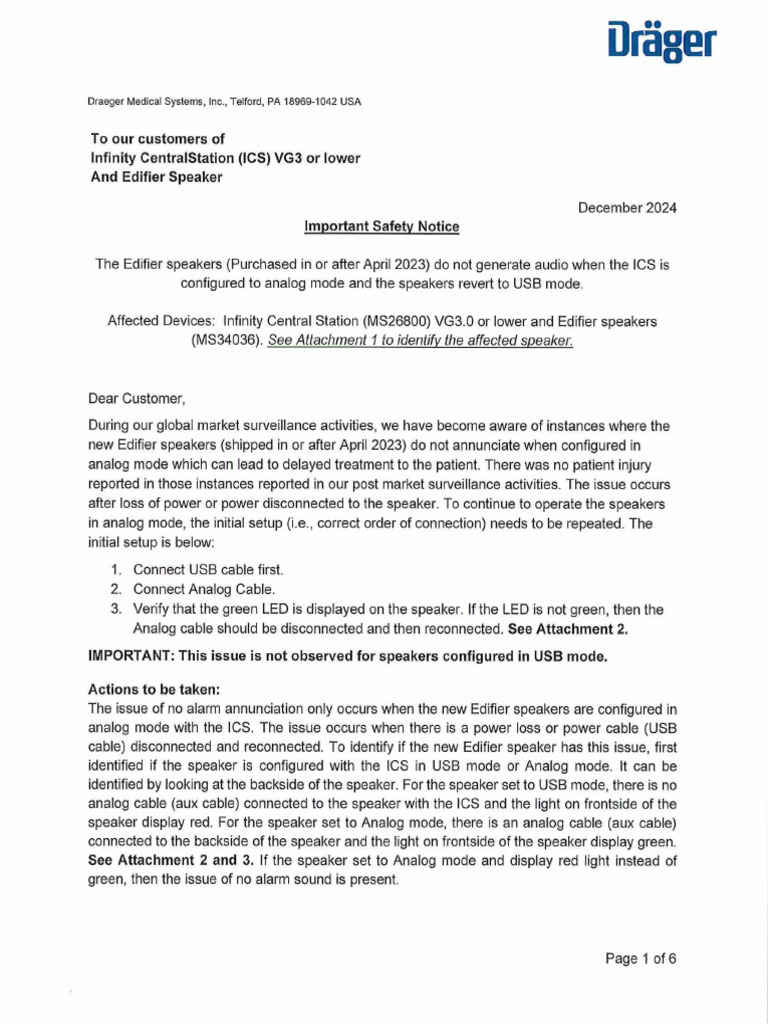 Dräger

Draeger Medical Systems, Inc., Telford, PA 18969-1042 USA

To our customers of
Infinity CentralStation (ICS) VG3 or lower
And Edifier Speaker

December 2024

Important Safety Notice

The Edifier speakers (Purchased in or after April 2023) do not generate audio when the ICS is configured to analog mode and the speakers revert to USB mode.

Affected Devices: Infinity Central Station (MS26800) VG3.0 or lower and Edifier speakers (MS34036). See Attachment 1 to identify the affected speaker.

Dear Customer,

During our global market surveillance activities, we have become aware of instances where the new Edifier speakers (shipped in or after April 2023) do not annunciate when configured in analog mode which can lead to delayed treatment to the patient. There was no patient injury reported in those instances reported in our post market surveillance activities. The issue occurs after loss of power or power disconnected to the speaker. To continue to operate the speakers in analog mode, the initial setup (i.e., correct order of connection) needs to be repeated. The initial setup is below:

1. Connect USB cable first.
2. Connect Analog Cable.
3. Verify that the green LED is displayed on the speaker. If the LED is not green, then the Analog cable should be disconnected and then reconnected. See Attachment 2.

IMPORTANT: This issue is not observed for speakers configured in USB mode.

Actions to be taken:
The issue of no alarm annunciation only occurs when the new Edifier speakers are configured in analog mode with the ICS. The issue occurs when there is a power loss or power cable (USB cable) disconnected and reconnected. To identify if the new Edifier speaker has this issue, first identified if the speaker is configured with the ICS in USB mode or Analog mode. It can be identified by looking at the backside of the speaker. For the speaker set to USB mode, there is no analog cable (aux cable) connected to the speaker with the ICS and the light on frontside of the speaker display red. For the speaker set to Analog mode, there is an analog cable (aux cable) connected to the backside of the speaker and the light on frontside of the speaker display green. See Attachment 2 and 3. If the speaker set to Analog mode and display red light instead of green, then the issue of no alarm sound is present.

Page 1 of 6